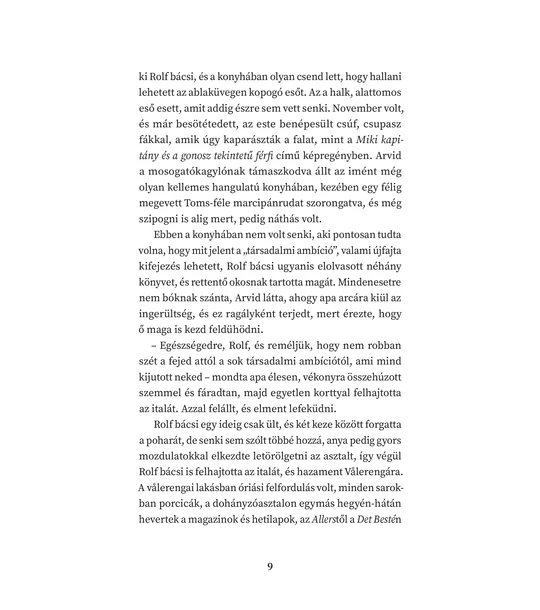 ki Rolf bácsi, és a konyhában olyan csend lett, hogy hallani lehetett az ablaküvegen kopogó esőt. Az a halk, alattomos eső esett, amit addig észre sem vett senki. November volt, és már besötétedett, az este benépesült csúf, csupasz fákkal, amik úgy kaparászták a falat, mint a Miki kapitány és a gonosz tekintetű férfi című képregényben. Arvid a mosogatókagylónak támaszkodva állt az imént még olyan kellemes hangulatú konyhában, kezében egy félig megevett Toms-féle marcipánrudat szorongatva, és még szipogni is alig mert, pedig náthás volt.

Ebben a konyhában nem volt senki, aki pontosan tudta volna, hogy mit jelent a „társadalmi ambíció", valami újfajta kifejezés lehetett, Rolf bácsi ugyanis elolvasott néhány könyvet, és rettentő okosnak tartotta magát. Mindenesetre nem bóknak szánta, Arvid látta, ahogy apa arcára kiül az ingerültség, és ez ragályként terjedt, mert érezte, hogy ő maga is kezd feldühödni.

– Egészségedre, Rolf, és reméljük, hogy nem robban szét a fejed attól a sok társadalmi ambíciótól, ami mind kijutott neked – mondta apa élesen, vékonyra összehúzott szemmel és fáradtan, majd egyetlen korttyal felhajtotta az italát. Azzal felállt, és elment lefeküdni.

Rolf bácsi egy ideig csak ült, és két keze között forgatta a poharát, de senki sem szólt többé hozzá, anya pedig gyors mozdulatokkal elkezdte letörölgetni az asztalt, így végül Rolf bácsi is felhajtotta az italát, és hazament Vålerengára. A vålerengai lakásban óriási felfordulás volt, minden sarokban porcicák, a dohányzóasztalon egymás hegyén-hátán hevertek a magazinok és hetilapok, az Allerstől a Det Bestén

9